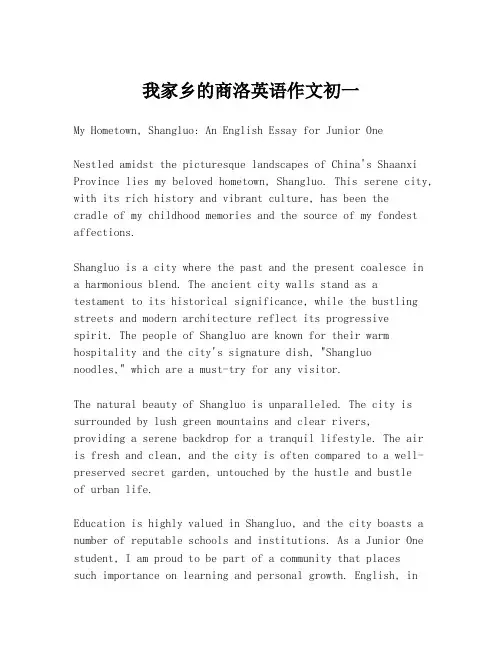 我家乡的商洛英语作文初一

My Hometown, Shangluo: An English Essay for Junior One

Nestled amidst the picturesque landscapes of China's Shaanxi Province lies my beloved hometown, Shangluo. This serene city, with its rich history and vibrant culture, has been the cradle of my childhood memories and the source of my fondest affections.

Shangluo is a city where the past and the present coalesce in a harmonious blend. The ancient city walls stand as a testament to its historical significance, while the bustling streets and modern architecture reflect its progressive spirit. The people of Shangluo are known for their warm hospitality and the city's signature dish, "Shangluo noodles," which are a must-try for any visitor.

The natural beauty of Shangluo is unparalleled. The city is surrounded by lush green mountains and clear rivers, providing a serene backdrop for a tranquil lifestyle. The air is fresh and clean, and the city is often compared to a well-preserved secret garden, untouched by the hustle and bustle of urban life.

Education is highly valued in Shangluo, and the city boasts a number of reputable schools and institutions. As a Junior One student, I am proud to be part of a community that places such importance on learning and personal growth. English, in